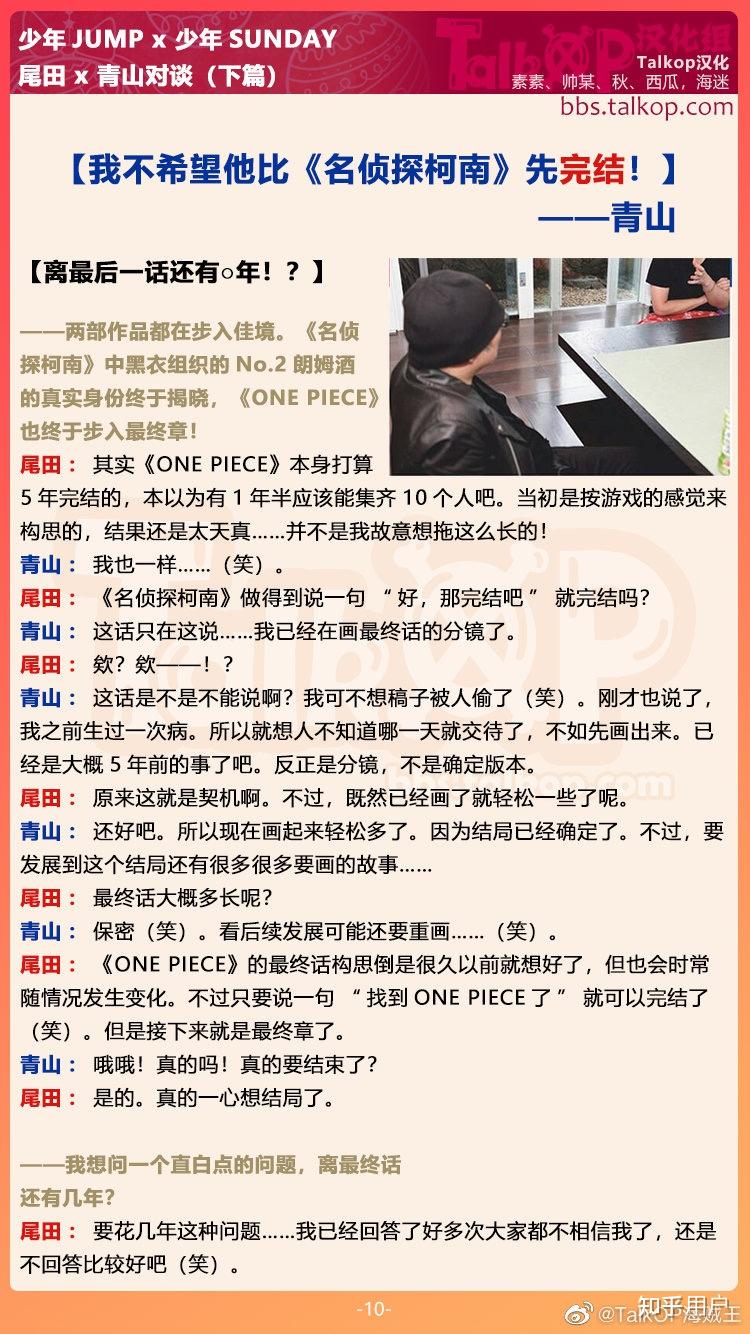 少年 JUMP x 少年 SUNDAY
尾田 x 青山对谈（下篇）

Talkop汉化组
Talkop汉化
素素、帅某、秋、西瓜，海迷
bbs.talkop.com

【我不希望他比《名侦探柯南》先完结！】
——青山

【离最后一话还有○年！？】

——两部作品都在步入佳境。《名侦探柯南》中黑衣组织的 No.2 朗姆酒的真实身份终于揭晓，《ONE PIECE》也终于步入最终章！

尾田： 其实《ONE PIECE》本身打算 5 年完结的，本以为有 1 年半应该能集齐 10 个人吧。当初是按游戏的感觉来构思的，结果还是太天真……并不是我故意想拖这么长的！

青山： 我也一样……（笑）。

尾田： 《名侦探柯南》做得到说一句 “ 好，那完结吧 ” 就完结吗？

青山： 这话只在这说……我已经在画最终话的分镜了。

尾田： 欸？欸——！？

青山： 这话是不是不能说啊？我可不想稿子被人偷了（笑）。刚才也说了，我之前生过一次病。所以就想人不知道哪一天就交待了，不如先画出来。已经是大概 5 年前的事了吧。反正是分镜，不是确定版本。

尾田： 原来这就是契机啊。不过，既然已经画了就轻松一些了呢。

青山： 还好吧。所以现在画起来轻松多了。因为结局已经确定了。不过，要发展到这个结局还有很多很多要画的故事……

尾田： 最终话大概多长呢？

青山： 保密（笑）。看后续发展可能还要重画……（笑）。

尾田： 《ONE PIECE》的最终话构思倒是很久以前就想好了，但也会时常随情况发生变化。不过只要说一句 “ 找到 ONE PIECE 了 ” 就可以完结了（笑）。但是接下来就是最终章了。

青山： 哦哦！真的吗！真的要结束了？

尾田： 是的。真的一心想结局了。

——我想问一个直白点的问题，离最终话还有几年？

尾田： 要花几年这种问题……我已经回答了好多次大家都不相信我了，还是不回答比较好吧（笑）。

-10-

知乎用户
@TalkOP海贼王